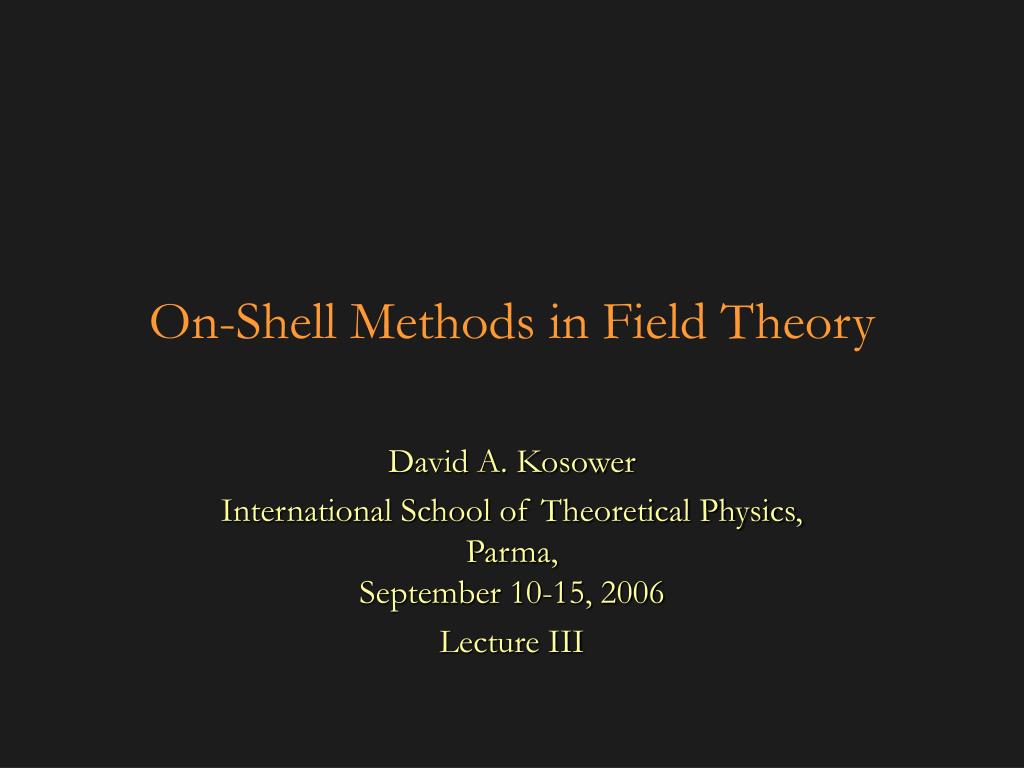 On-Shell Methods in Field Theory

David A. Kosower

International School of Theoretical Physics, Parma,
September 10-15, 2006

Lecture III